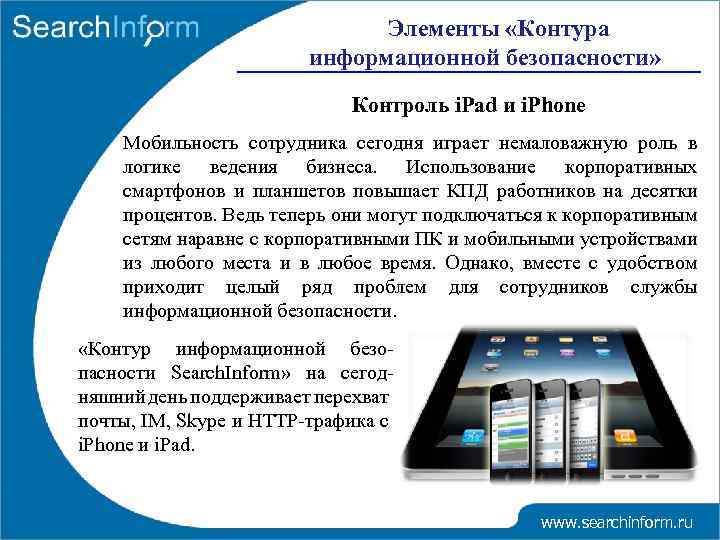 SearchInform

Элементы «Контура информационной безопасности»

Контроль iPad и iPhone

Мобильность сотрудника сегодня играет немаловажную роль в логике ведения бизнеса. Использование корпоративных смартфонов и планшетов повышает КПД работников на десятки процентов. Ведь теперь они могут подключаться к корпоративным сетям наравне с корпоративными ПК и мобильными устройствами из любого места и в любое время. Однако, вместе с удобством приходит целый ряд проблем для сотрудников службы информационной безопасности.

«Контур информационной безопасности SearchInform» на сегодняшний день поддерживает перехват почты, IM, Skype и HTTP-трафика с iPhone и iPad.

www.searchinform.ru